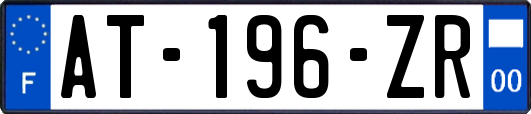 F

AT-196-ZR

00